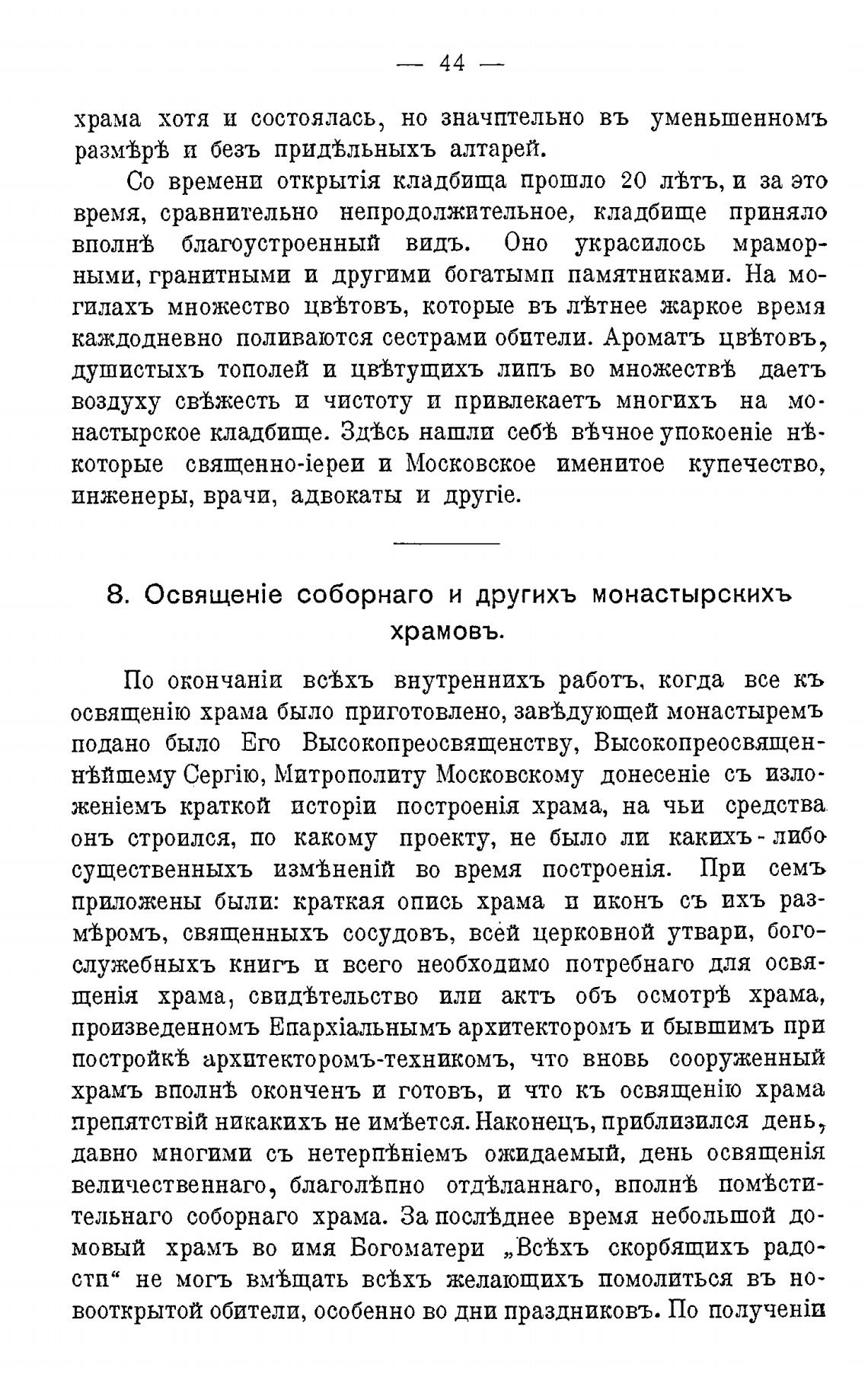 — 44 —

храма хотя и состоялась, но значптельно въ уменьшенномъ размѣрѣ и безъ придѣльныхъ алтарей.

Со времени открытія кладбища прошло 20 лѣтъ, и за это время, сравнительно непродолжительное, кладбище приняло вполнѣ благоустроенный видъ. Оно украсилось мраморными, гранитными и другими богатымп памятниками. На могилахъ множество цвѣтовъ, которые въ лѣтнее жаркое время каждодневно поливаются сестрами обители. Ароматъ цвѣтовъ, душистыхъ тополей и цвѣтущихъ липъ во множествѣ даетъ воздуху свѣжесть и чистоту и привлекаетъ многихъ на монастырское кладбище. Здѣсь нашли себѣ вѣчное упокоеніе нѣкоторые священно-іереи и Московское именитое купечество, инженеры, врачи, адвокаты и другіе.

8. Освященіе соборнаго и другихъ монастырскихъ храмовъ.

По окончаніи всѣхъ внутреннихъ работъ, когда все къ освященію храма было приготовлено, завѣдующей монастыремъ подано было Его Высокопреосвященству, Высокопреосвященнѣйшему Сергію, Митрополиту Московскому донесеніе съ изложеніемъ краткой исторіи построенія храма, на чьи средства онъ строился, по какому проекту, не было ли какихъ-либо существенныхъ измѣненій во время построенія. При семъ приложены были: краткая опись храма и иконъ съ ихъ размѣромъ, священныхъ сосудовъ, всей церковной утвари, богослужебныхъ книгъ и всего необходимо потребнаго для освященія храма, свидѣтельство или актъ объ осмотрѣ храма, произведенномъ Епархіальнымъ архитекторомъ и бывшимъ при постройкѣ архитекторомъ-техникомъ, что вновь сооруженный храмъ вполнѣ оконченъ и готовъ, и что къ освященію храма препятствій никакихъ не имѣется. Наконецъ, приблизился день, давно многими съ нетерпѣніемъ ожидаемый, день освященія величественнаго, благолѣпно отдѣланнаго, вполнѣ помѣстительнаго соборнаго храма. За послѣднее время небольшой домовый храмъ во имя Богоматери „Всѣхъ скорбящихъ радостп“ не могъ вмѣщать всѣхъ желающихъ помолиться въ новооткрытой обители, особенно во дни праздниковъ. По полученіи